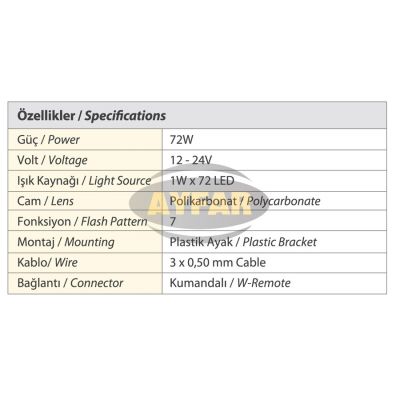 | Özellikler / Specifications | |
|---|---|
| Güç / Power | 72W |
| Volt / Voltage | 12 - 24V |
| Işık Kaynağı / Light Source | 1W x 72 LED |
| Cam / Lens | Polikarbonat / Polycarbonate |
| Fonksiyon / Flash Pattern | 7 |
| Montaj / Mounting | Plastik Ayak / Plastic Bracket |
| Kablo/ Wire | 3 x 0,50 mm Cable |
| Bağlantı / Connector | Kumandalı / W-Remote |

AYFAR